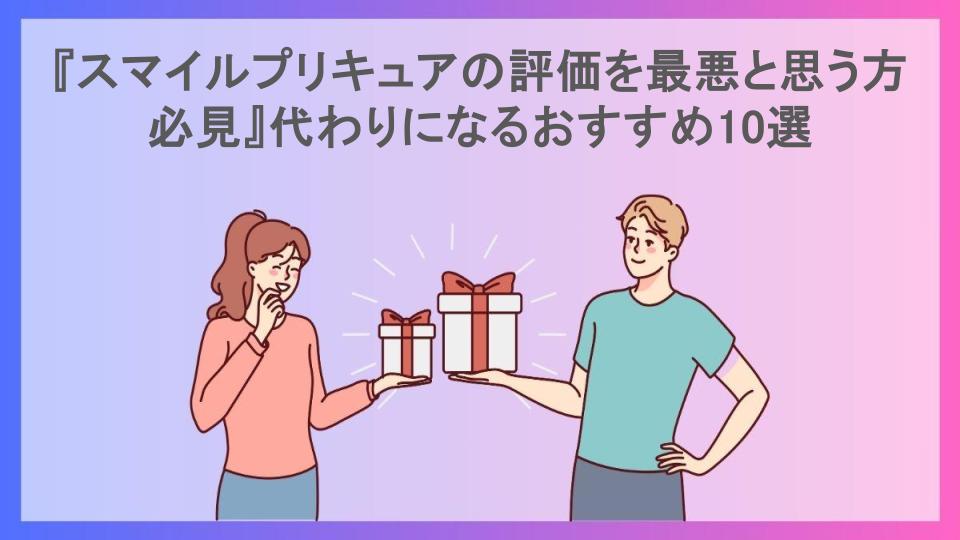 『スマイルプリキュアの評価を最悪と思う方必見』代わりになるおすすめ10選